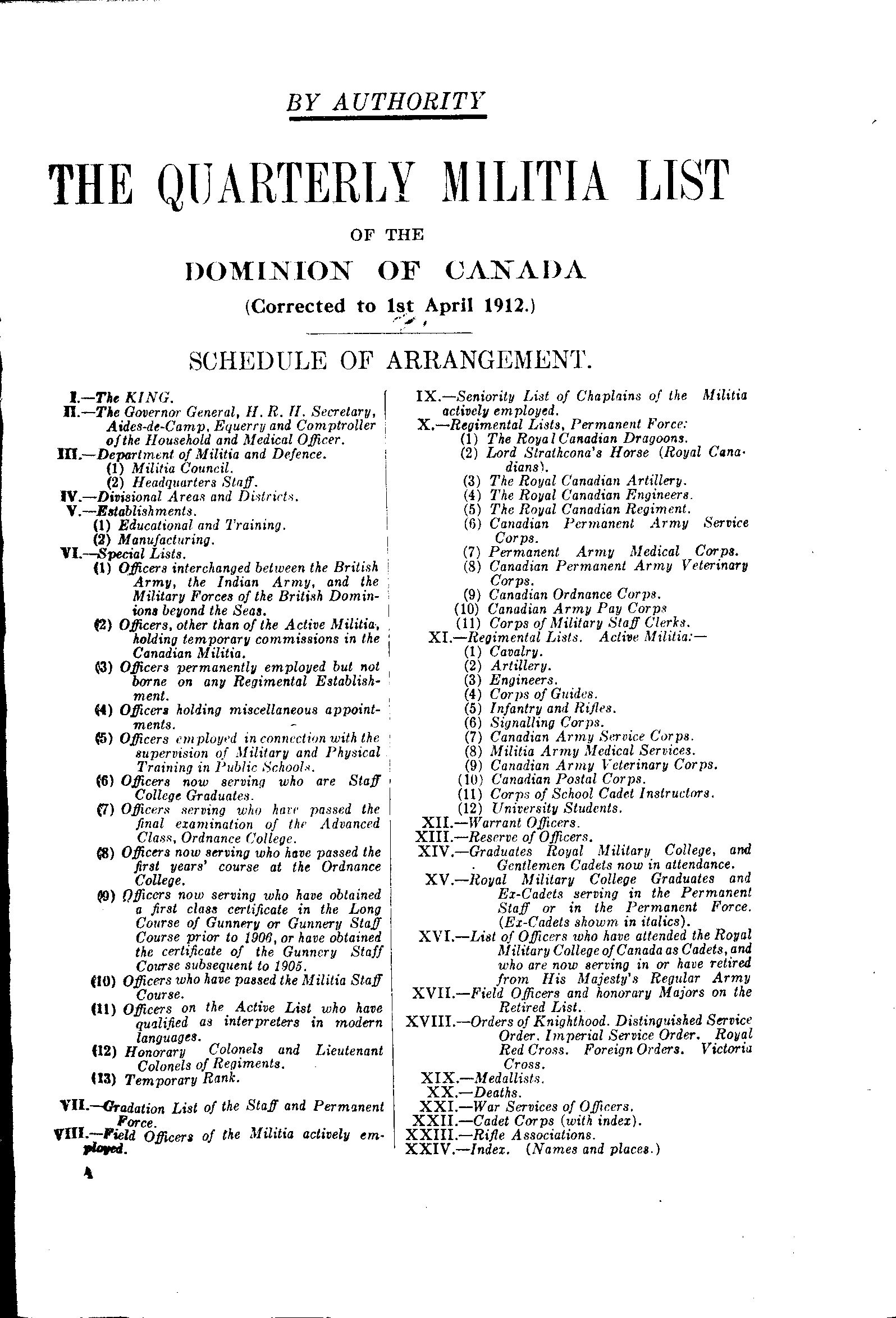 BY AUTHORITY

THE QUARTERLY MILITIA LIST

OF THE

DOMINION OF CANADA

(Corrected to 1st April 1912.)

SCHEDULE OF ARRANGEMENT.

I.—The KING.
II.—The Governor General, H. R. H. Secretary, Aides-de-Camp, Equerry and Comptroller of the Household and Medical Officer.
III.—Department of Militia and Defence.
(1) Militia Council.
(2) Headquarters Staff.
IV.—Divisional Areas and Districts.
V.—Establishments.
(1) Educational and Training.
(2) Manufacturing.
VI.—Special Lists.
(1) Officers interchanged between the British Army, the Indian Army, and the Military Forces of the British Dominions beyond the Seas.
(2) Officers, other than of the Active Militia, holding temporary commissions in the Canadian Militia.
(3) Officers permanently employed but not borne on any Regimental Establishment.
(4) Officers holding miscellaneous appointments.
(5) Officers employed in connection with the supervision of Military and Physical Training in Public Schools.
(6) Officers now serving who are Staff College Graduates.
(7) Officers serving who have passed the final examination of the Advanced Class, Ordnance College.
(8) Officers now serving who have passed the first years' course at the Ordnance College.
(9) Officers now serving who have obtained a first class certificate in the Long Course of Gunnery or Gunnery Staff Course prior to 1906, or have obtained the certificate of the Gunnery Staff Course subsequent to 1905.
(10) Officers who have passed the Militia Staff Course.
(11) Officers on the Active List who have qualified as interpreters in modern languages.
(12) Honorary Colonels and Lieutenant Colonels of Regiments.
(13) Temporary Rank.

VII.—Gradation List of the Staff and Permanent Force.
VIII.—Field Officers of the Militia actively employed.

A

IX.—Seniority List of Chaplains of the Militia actively employed.
X.—Regimental Lists, Permanent Force:
(1) The Royal Canadian Dragoons.
(2) Lord Strathcona's Horse (Royal Canadians).
(3) The Royal Canadian Artillery.
(4) The Royal Canadian Engineers.
(5) The Royal Canadian Regiment.
(6) Canadian Permanent Army Service Corps.
(7) Permanent Army Medical Corps.
(8) Canadian Permanent Army Veterinary Corps.
(9) Canadian Ordnance Corps.
(10) Canadian Army Pay Corps
(11) Corps of Military Staff Clerks.
XI.—Regimental Lists. Active Militia:—
(1) Cavalry.
(2) Artillery.
(3) Engineers.
(4) Corps of Guides.
(5) Infantry and Rifles.
(6) Signalling Corps.
(7) Canadian Army Service Corps.
(8) Militia Army Medical Services.
(9) Canadian Army Veterinary Corps.
(10) Canadian Postal Corps.
(11) Corps of School Cadet Instructors.
(12) University Students.
XII.—Warrant Officers.
XIII.—Reserve of Officers.
XIV.—Graduates Royal Military College, and Gentlemen Cadets now in attendance.
XV.—Royal Military College Graduates and Ex-Cadets serving in the Permanent Staff or in the Permanent Force. (Ex-Cadets showm in italics).
XVI.—List of Officers who have attended the Royal Military College of Canada as Cadets, and who are now serving in or have retired from His Majesty's Regular Army
XVII.—Field Officers and honorary Majors on the Retired List.
XVIII.—Orders of Knighthood. Distinguished Service Order. Imperial Service Order. Royal Red Cross. Foreign Orders. Victoria Cross.
XIX.—Medallists.
XX.—Deaths.
XXI.—War Services of Officers.
XXII.—Cadet Corps (with index).
XXIII.—Rifle Associations.
XXIV.—Index. (Names and places.)